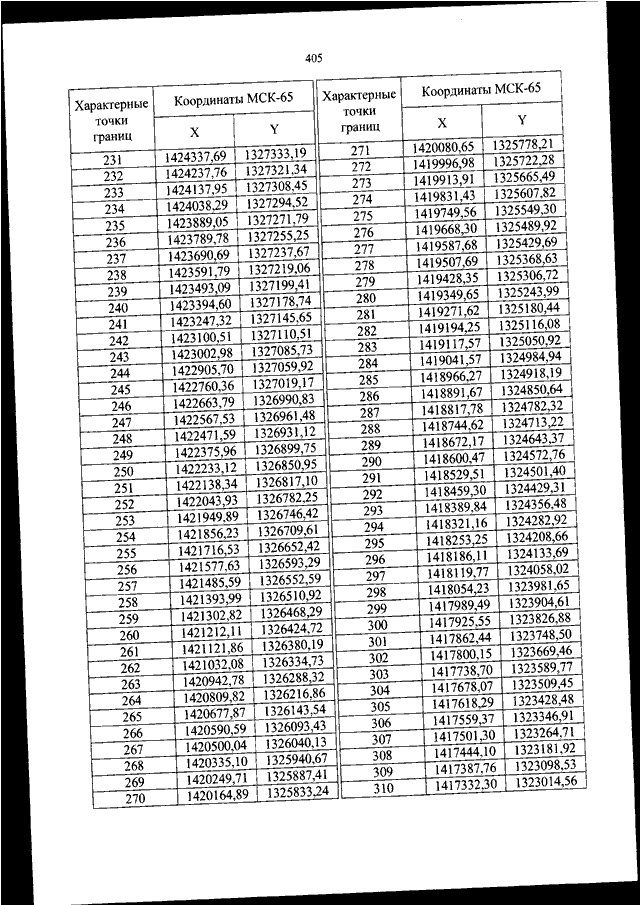 405

| Характерные точки границ | Координаты МСК-65 X | Координаты МСК-65 Y |
|---|---|---|
| 231 | 1424337,69 | 1327333,19 |
| 232 | 1424237,76 | 1327321,34 |
| 233 | 1424137,95 | 1327308,45 |
| 234 | 1424038,29 | 1327294,52 |
| 235 | 1423889,05 | 1327271,79 |
| 236 | 1423789,78 | 1327255,25 |
| 237 | 1423690,69 | 1327237,67 |
| 238 | 1423591,79 | 1327219,06 |
| 239 | 1423493,09 | 1327199,41 |
| 240 | 1423394,60 | 1327178,74 |
| 241 | 1423247,32 | 1327145,65 |
| 242 | 1423100,51 | 1327110,51 |
| 243 | 1423002,98 | 1327085,73 |
| 244 | 1422905,70 | 1327059,92 |
| 245 | 1422760,36 | 1327019,17 |
| 246 | 1422663,79 | 1326990,83 |
| 247 | 1422567,53 | 1326961,48 |
| 248 | 1422471,59 | 1326931,12 |
| 249 | 1422375,96 | 1326899,75 |
| 250 | 1422233,12 | 1326850,95 |
| 251 | 1422138,34 | 1326817,10 |
| 252 | 1422043,93 | 1326782,25 |
| 253 | 1421949,89 | 1326746,42 |
| 254 | 1421856,23 | 1326709,61 |
| 255 | 1421716,53 | 1326652,42 |
| 256 | 1421577,63 | 1326593,29 |
| 257 | 1421485,59 | 1326552,59 |
| 258 | 1421393,99 | 1326510,92 |
| 259 | 1421302,82 | 1326468,29 |
| 260 | 1421212,11 | 1326424,72 |
| 261 | 1421121,86 | 1326380,19 |
| 262 | 1421032,08 | 1326334,73 |
| 263 | 1420942,78 | 1326288,32 |
| 264 | 1420809,82 | 1326216,86 |
| 265 | 1420677,87 | 1326143,54 |
| 266 | 1420590,59 | 1326093,43 |
| 267 | 1420500,04 | 1326040,13 |
| 268 | 1420335,10 | 1325940,67 |
| 269 | 1420249,71 | 1325887,41 |
| 270 | 1420164,89 | 1325833,24 |

| Характерные точки границ | Координаты МСК-65 X | Координаты МСК-65 Y |
|---|---|---|
| 271 | 1420080,65 | 1325778,21 |
| 272 | 1419996,98 | 1325722,28 |
| 273 | 1419913,91 | 1325665,49 |
| 274 | 1419831,43 | 1325607,82 |
| 275 | 1419749,56 | 1325549,30 |
| 276 | 1419668,30 | 1325489,92 |
| 277 | 1419587,68 | 1325429,69 |
| 278 | 1419507,69 | 1325368,63 |
| 279 | 1419428,35 | 1325306,72 |
| 280 | 1419349,65 | 1325243,99 |
| 281 | 1419271,62 | 1325180,44 |
| 282 | 1419194,25 | 1325116,08 |
| 283 | 1419117,57 | 1325050,92 |
| 284 | 1419041,57 | 1324984,94 |
| 285 | 1418966,27 | 1324918,19 |
| 286 | 1418891,67 | 1324850,64 |
| 287 | 1418817,78 | 1324782,32 |
| 288 | 1418744,62 | 1324713,22 |
| 289 | 1418672,17 | 1324643,37 |
| 290 | 1418600,47 | 1324572,76 |
| 291 | 1418529,51 | 1324501,40 |
| 292 | 1418459,30 | 1324429,31 |
| 293 | 1418389,84 | 1324356,48 |
| 294 | 1418321,16 | 1324282,92 |
| 295 | 1418253,25 | 1324208,66 |
| 296 | 1418186,11 | 1324133,69 |
| 297 | 1418119,77 | 1324058,02 |
| 298 | 1418054,23 | 1323981,65 |
| 299 | 1417989,49 | 1323904,61 |
| 300 | 1417925,55 | 1323826,88 |
| 301 | 1417862,44 | 1323748,50 |
| 302 | 1417800,15 | 1323669,46 |
| 303 | 1417738,70 | 1323589,77 |
| 304 | 1417678,07 | 1323509,45 |
| 305 | 1417618,29 | 1323428,48 |
| 306 | 1417559,37 | 1323346,91 |
| 307 | 1417501,30 | 1323264,71 |
| 308 | 1417444,10 | 1323181,92 |
| 309 | 1417387,76 | 1323098,53 |
| 310 | 1417332,30 | 1323014,56 |